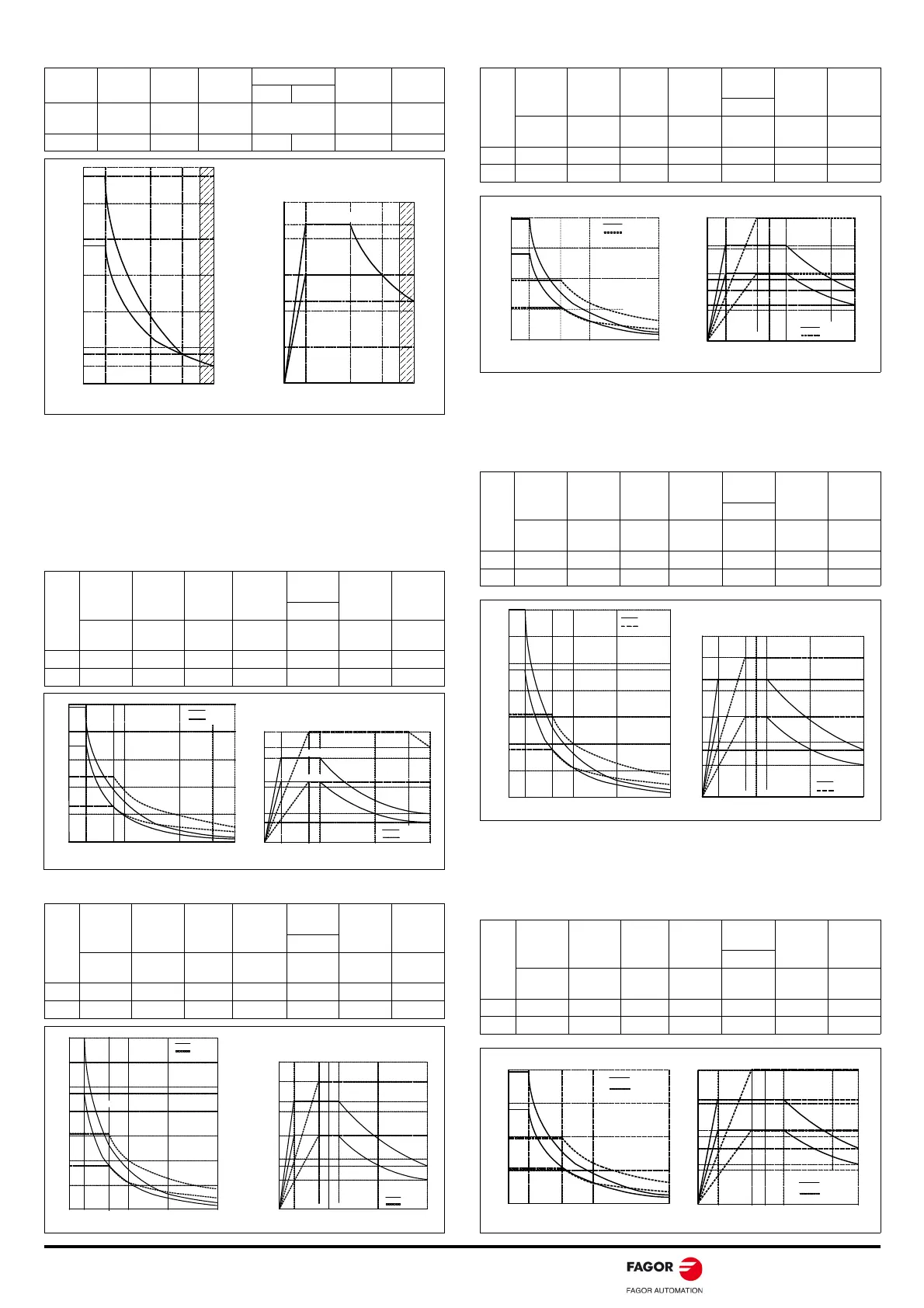 FAGOR
FAGOR AUTOMATION